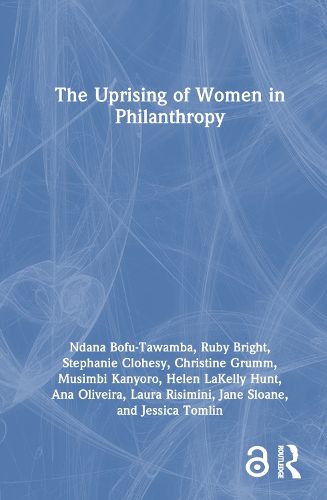 The Uprising of Women in Philanthropy

Ndana Bofu-Tawamba, Ruby Bright, Stephanie Clohesy, Christine Grumm, Musimbi Kanyoro, Helen LaKelly Hunt, Ana Oliveira, Laura Risimini, Jane Sloane, and Jessica Tomlin

ROUTLEDGE